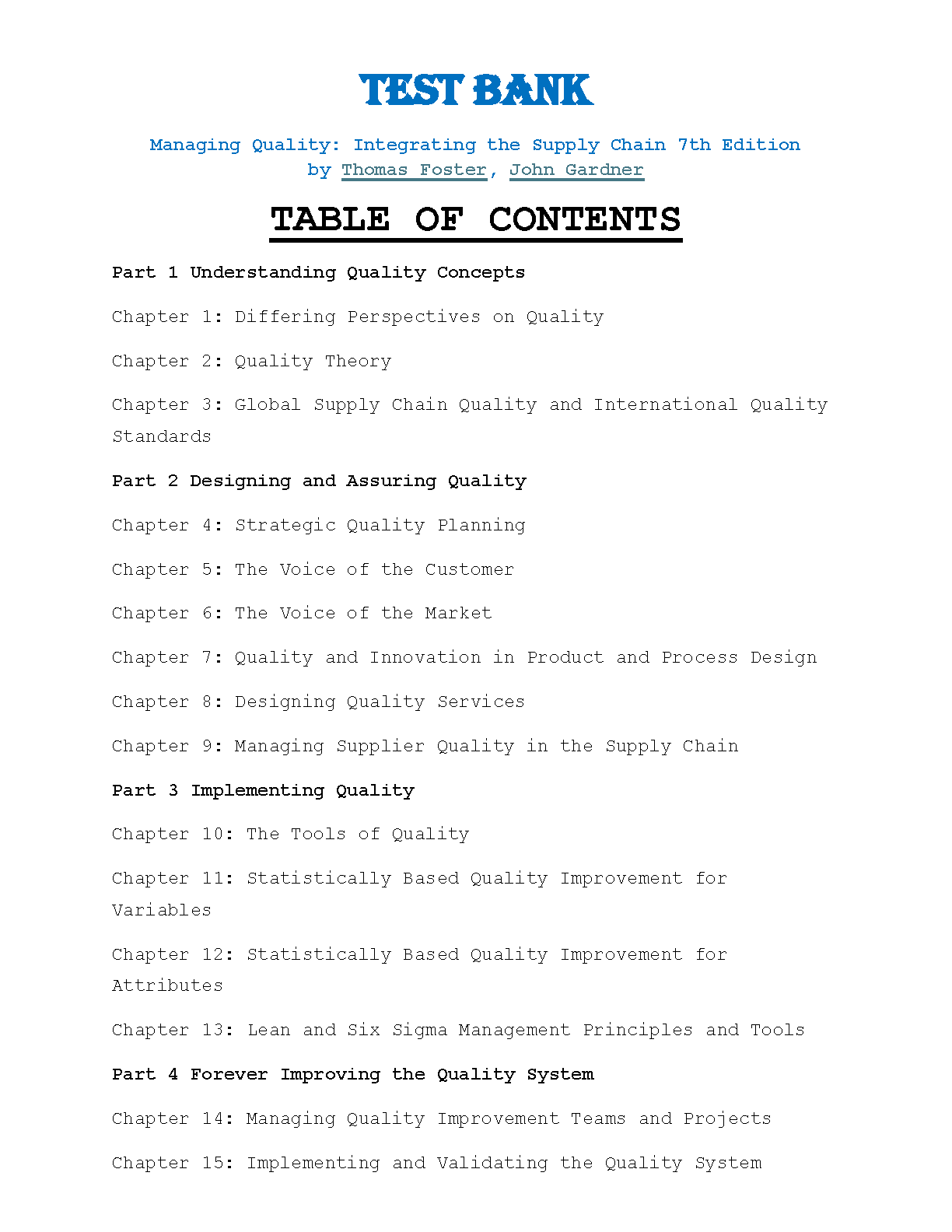 TEST BANK

Managing Quality: Integrating the Supply Chain 7th Edition
by Thomas Foster, John Gardner

TABLE OF CONTENTS

Part 1 Understanding Quality Concepts

Chapter 1: Differing Perspectives on Quality

Chapter 2: Quality Theory

Chapter 3: Global Supply Chain Quality and International Quality Standards

Part 2 Designing and Assuring Quality

Chapter 4: Strategic Quality Planning

Chapter 5: The Voice of the Customer

Chapter 6: The Voice of the Market

Chapter 7: Quality and Innovation in Product and Process Design

Chapter 8: Designing Quality Services

Chapter 9: Managing Supplier Quality in the Supply Chain

Part 3 Implementing Quality

Chapter 10: The Tools of Quality

Chapter 11: Statistically Based Quality Improvement for Variables

Chapter 12: Statistically Based Quality Improvement for Attributes

Chapter 13: Lean and Six Sigma Management Principles and Tools

Part 4 Forever Improving the Quality System

Chapter 14: Managing Quality Improvement Teams and Projects

Chapter 15: Implementing and Validating the Quality System